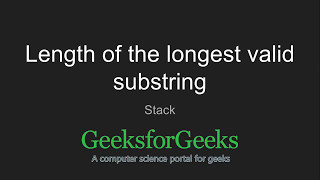 Length of the longest valid substring

Stack

GeeksforGeeks

A computer science portal for geeks